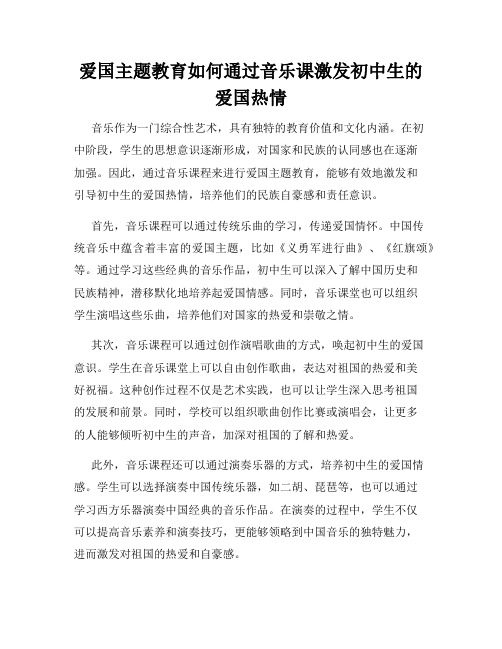 爱国主题教育如何通过音乐课激发初中生的爱国热情

音乐作为一门综合性艺术，具有独特的教育价值和文化内涵。在初中阶段，学生的思想意识逐渐形成，对国家和民族的认同感也在逐渐加强。因此，通过音乐课程来进行爱国主题教育，能够有效地激发和引导初中生的爱国热情，培养他们的民族自豪感和责任意识。

首先，音乐课程可以通过传统乐曲的学习，传递爱国情怀。中国传统音乐中蕴含着丰富的爱国主题，比如《义勇军进行曲》、《红旗颂》等。通过学习这些经典的音乐作品，初中生可以深入了解中国历史和民族精神，潜移默化地培养起爱国情感。同时，音乐课堂也可以组织学生演唱这些乐曲，培养他们对国家的热爱和崇敬之情。

其次，音乐课程可以通过创作演唱歌曲的方式，唤起初中生的爱国意识。学生在音乐课堂上可以自由创作歌曲，表达对祖国的热爱和美好祝福。这种创作过程不仅是艺术实践，也可以让学生深入思考祖国的发展和前景。同时，学校可以组织歌曲创作比赛或演唱会，让更多的人能够倾听初中生的声音，加深对祖国的了解和热爱。

此外，音乐课程还可以通过演奏乐器的方式，培养初中生的爱国情感。学生可以选择演奏中国传统乐器，如二胡、琵琶等，也可以通过学习西方乐器演奏中国经典的音乐作品。在演奏的过程中，学生不仅可以提高音乐素养和演奏技巧，更能够领略到中国音乐的独特魅力，进而激发对祖国的热爱和自豪感。